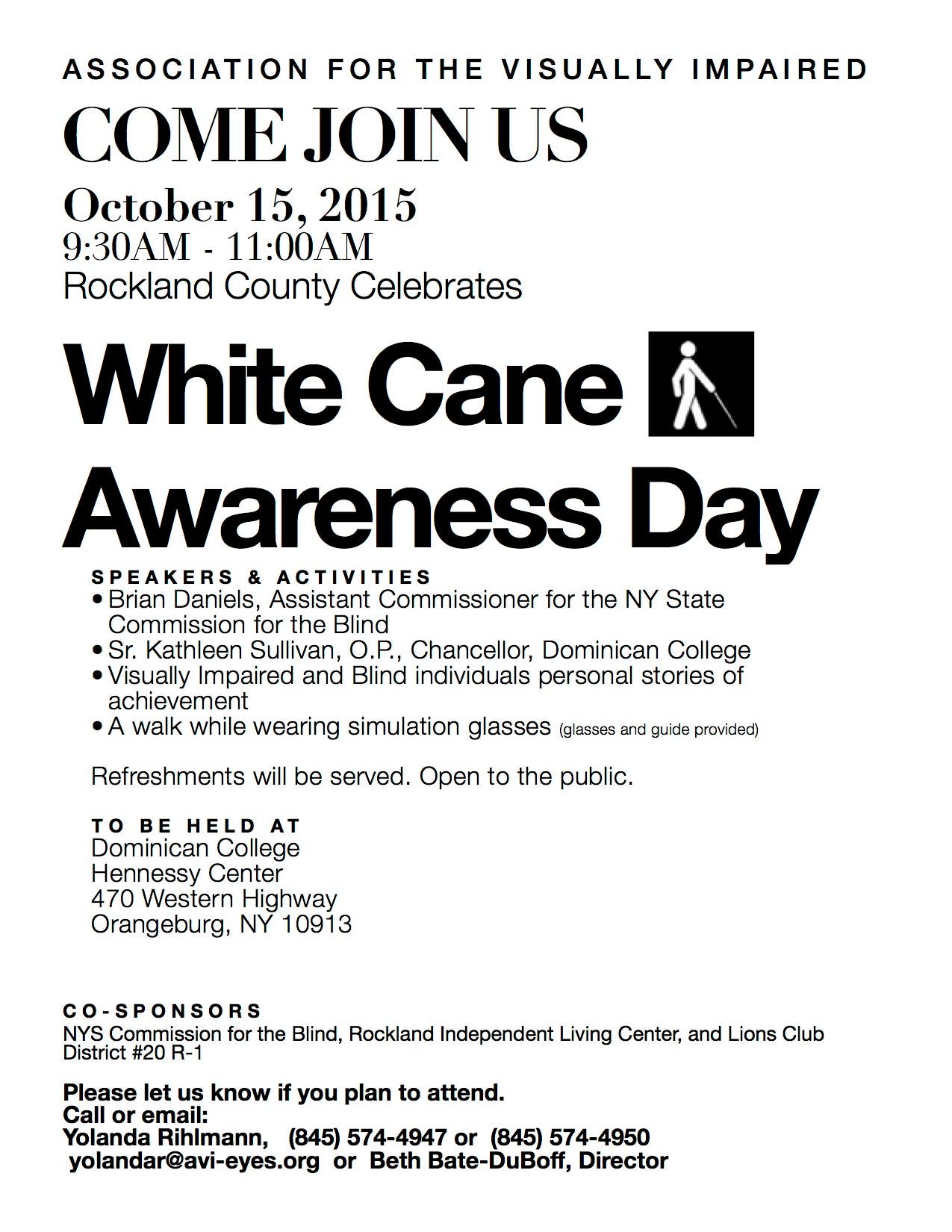 ASSOCIATION FOR THE VISUALLY IMPAIRED

COME JOIN US

October 15, 2015
9:30AM - 11:00AM
Rockland County Celebrates

White Cane
Awareness Day

SPEAKERS & ACTIVITIES
• Brian Daniels, Assistant Commissioner for the NY State Commission for the Blind
• Sr. Kathleen Sullivan, O.P., Chancellor, Dominican College
• Visually Impaired and Blind individuals personal stories of achievement
• A walk while wearing simulation glasses (glasses and guide provided)

Refreshments will be served. Open to the public.

TO BE HELD AT
Dominican College
Hennessy Center
470 Western Highway
Orangeburg, NY 10913

CO-SPONSORS
NYS Commission for the Blind, Rockland Independent Living Center, and Lions Club District #20 R-1

Please let us know if you plan to attend.
Call or email:
Yolanda Rihlmann, (845) 574-4947 or (845) 574-4950
yolandar@avi-eyes.org or Beth Bate-DuBoff, Director